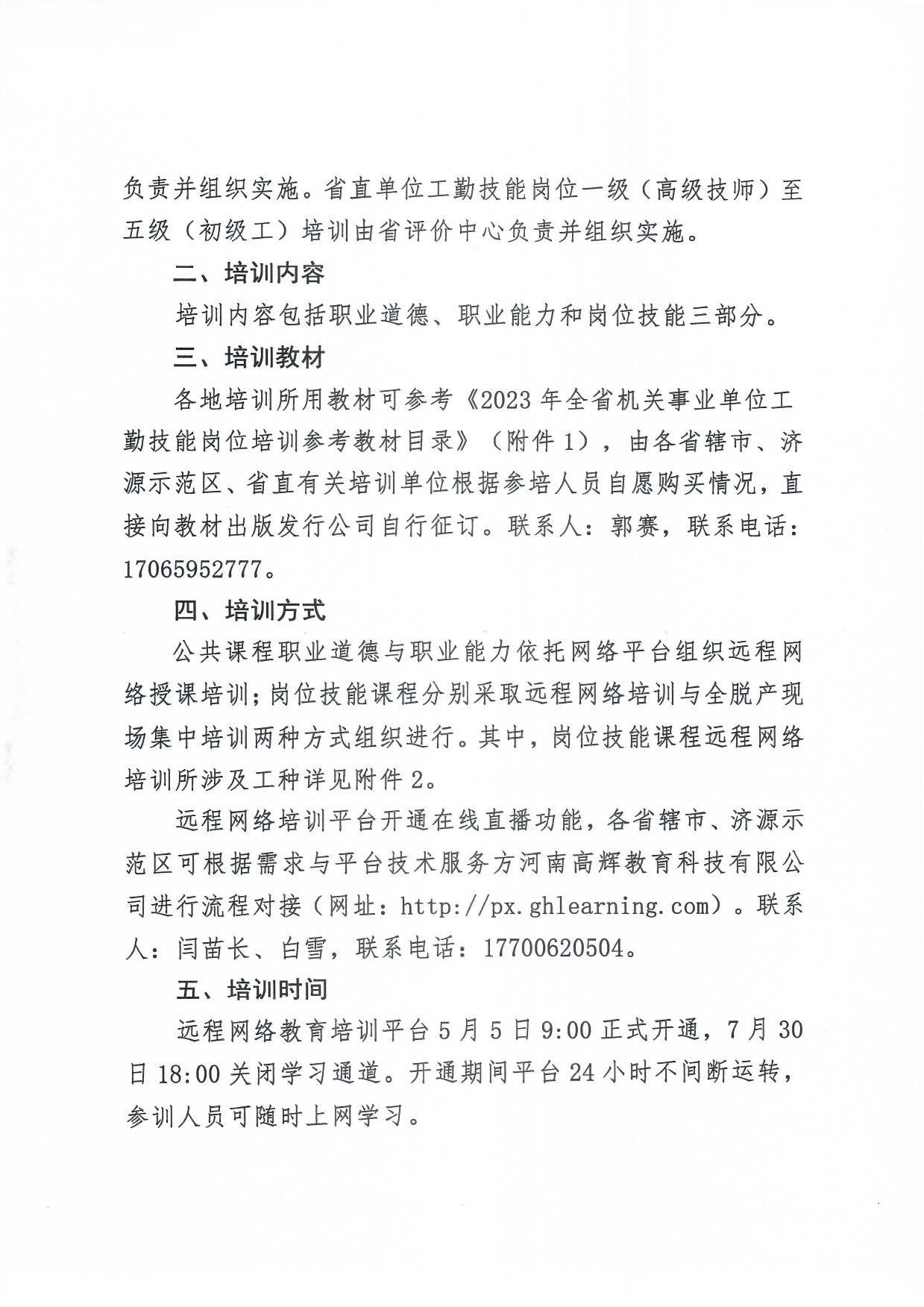 负责并组织实施。省直单位工勤技能岗位一级（高级技师）至五级（初级工）培训由省评价中心负责并组织实施。

二、培训内容

培训内容包括职业道德、职业能力和岗位技能三部分。

三、培训教材

各地培训所用教材可参考《2023年全省机关事业单位工勤技能岗位培训参考教材目录》（附件1），由各省辖市、济源示范区、省直有关培训单位根据参培人员自愿购买情况，直接向教材出版发行公司自行征订。联系人：郭赛，联系电话：17065952777。

四、培训方式

公共课程职业道德与职业能力依托网络平台组织远程网络授课培训；岗位技能课程分别采取远程网络培训与全脱产现场集中培训两种方式组织进行。其中，岗位技能课程远程网络培训所涉及工种详见附件2。

远程网络培训平台开通在线直播功能，各省辖市、济源示范区可根据需求与平台技术服务方河南高辉教育科技有限公司进行流程对接（网址：http://px.ghlearning.com）。联系人：闫苗长、白雪，联系电话：17700620504。

五、培训时间

远程网络教育培训平台5月5日9:00正式开通，7月30日18:00关闭学习通道。开通期间平台24小时不间断运转，参训人员可随时上网学习。